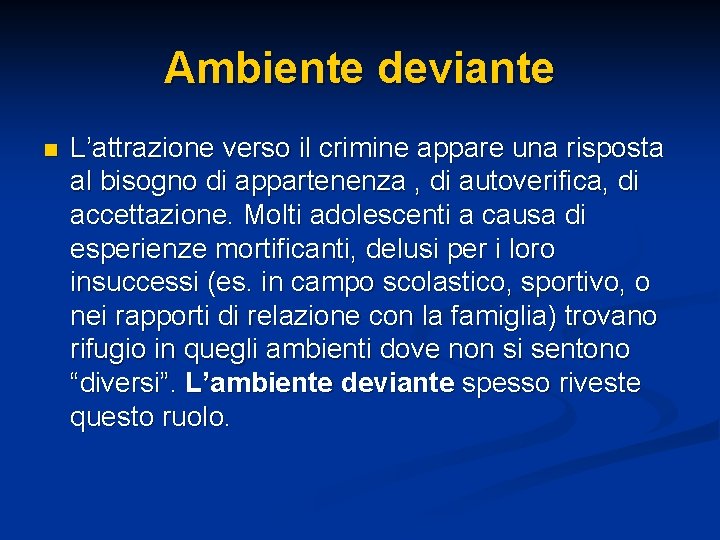 Ambiente deviante

• L'attrazione verso il crimine appare una risposta al bisogno di appartenenza , di autoverifica, di accettazione. Molti adolescenti a causa di esperienze mortificanti, delusi per i loro insuccessi (es. in campo scolastico, sportivo, o nei rapporti di relazione con la famiglia) trovano rifugio in quegli ambienti dove non si sentono "diversi". L'ambiente deviante spesso riveste questo ruolo.